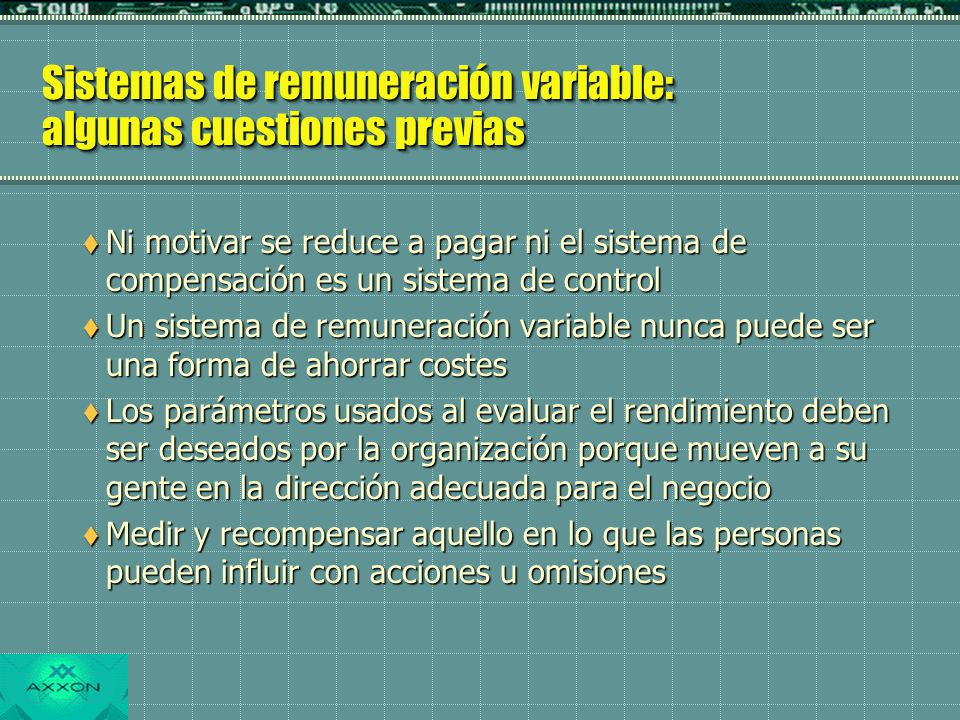 Sistemas de remuneración variable: algunas cuestiones previas

♦ Ni motivar se reduce a pagar ni el sistema de compensación es un sistema de control
♦ Un sistema de remuneración variable nunca puede ser una forma de ahorrar costes
♦ Los parámetros usados al evaluar el rendimiento deben ser deseados por la organización porque mueven a su gente en la dirección adecuada para el negocio
♦ Medir y recompensar aquello en lo que las personas pueden influir con acciones u omisiones

AXXON